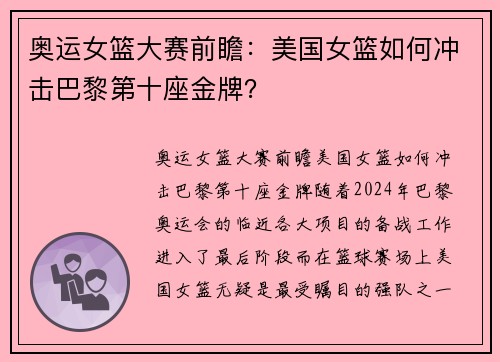 奥运女篮大赛前瞻：美国女篮如何冲击巴黎第十座金牌？

奥运女篮大赛前瞻美国女篮如何冲击巴黎第十座金牌随着2024年巴黎奥运会的临近各大项目的备战工作进入了最后阶段而在篮球赛场上美国女篮无疑是最受瞩目的强队之一